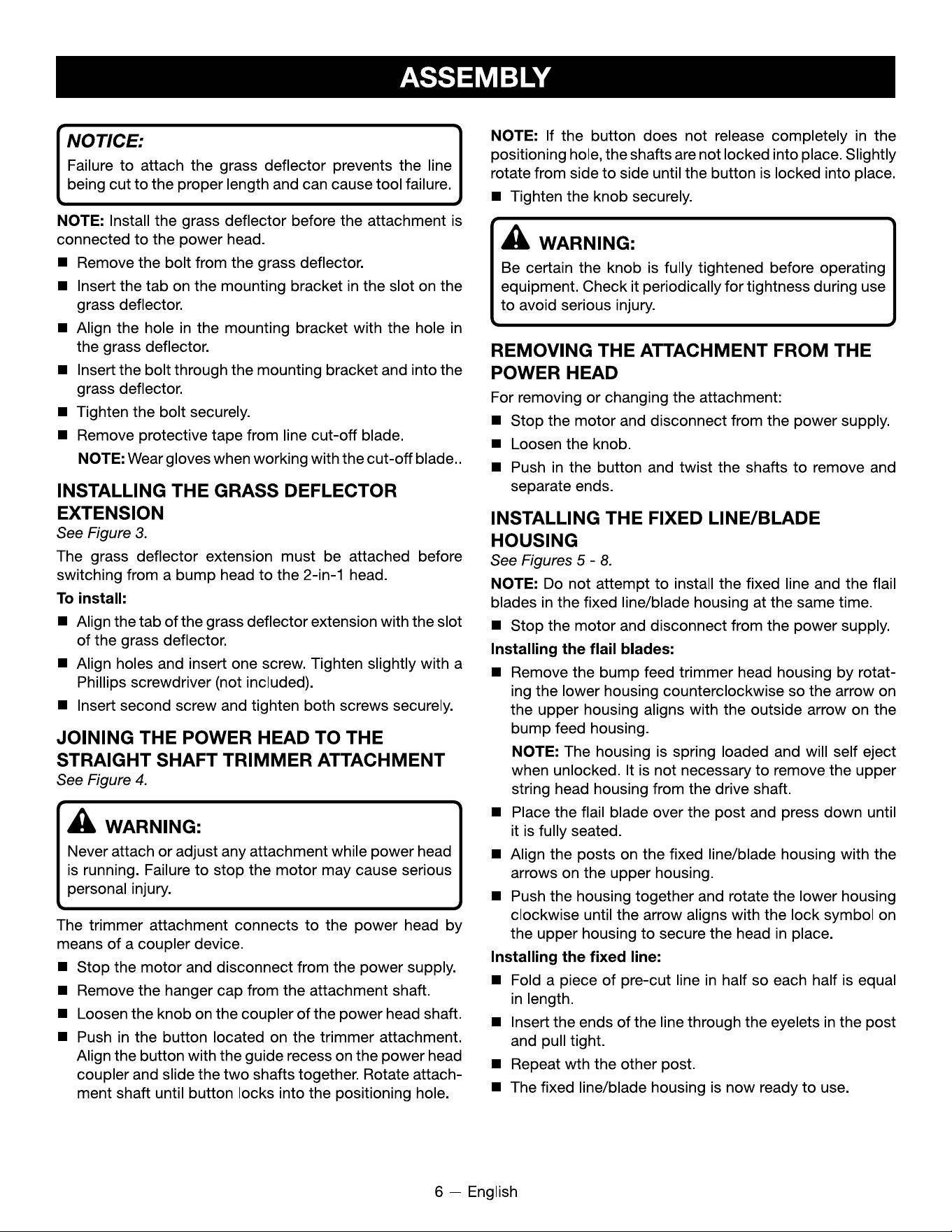 ASSEMBLY

NOTICE:
Failure to attach the grass deflector prevents the line being cut to the proper length and can cause tool failure.

NOTE: Install the grass deflector before the attachment is connected to the power head.

• Remove the bolt from the grass deflector.
• Insert the tab on the mounting bracket in the slot on the grass deflector.
• Align the hole in the mounting bracket with the hole in the grass deflector.
• Insert the bolt through the mounting bracket and into the grass deflector.
• Tighten the bolt securely.
• Remove protective tape from line cut-off blade.

NOTE: Wear gloves when working with the cut-off blade..

INSTALLING THE GRASS DEFLECTOR EXTENSION
See Figure 3.

The grass deflector extension must be attached before switching from a bump head to the 2-in-1 head.

To install:
• Align the tab of the grass deflector extension with the slot of the grass deflector.
• Align holes and insert one screw. Tighten slightly with a Phillips screwdriver (not included).
• Insert second screw and tighten both screws securely.

JOINING THE POWER HEAD TO THE STRAIGHT SHAFT TRIMMER ATTACHMENT
See Figure 4.

WARNING:
Never attach or adjust any attachment while power head is running. Failure to stop the motor may cause serious personal injury.

The trimmer attachment connects to the power head by means of a coupler device.

• Stop the motor and disconnect from the power supply.
• Remove the hanger cap from the attachment shaft.
• Loosen the knob on the coupler of the power head shaft.
• Push in the button located on the trimmer attachment. Align the button with the guide recess on the power head coupler and slide the two shafts together. Rotate attachment shaft until button locks into the positioning hole.

NOTE: If the button does not release completely in the positioning hole, the shafts are not locked into place. Slightly rotate from side to side until the button is locked into place.

• Tighten the knob securely.

WARNING:
Be certain the knob is fully tightened before operating equipment. Check it periodically for tightness during use to avoid serious injury.

REMOVING THE ATTACHMENT FROM THE POWER HEAD

For removing or changing the attachment:
• Stop the motor and disconnect from the power supply.
• Loosen the knob.
• Push in the button and twist the shafts to remove and separate ends.

INSTALLING THE FIXED LINE/BLADE HOUSING
See Figures 5 - 8.

NOTE: Do not attempt to install the fixed line and the flail blades in the fixed line/blade housing at the same time.

• Stop the motor and disconnect from the power supply.

Installing the flail blades:
• Remove the bump feed trimmer head housing by rotating the lower housing counterclockwise so the arrow on the upper housing aligns with the outside arrow on the bump feed housing.

NOTE: The housing is spring loaded and will self eject when unlocked. It is not necessary to remove the upper string head housing from the drive shaft.

• Place the flail blade over the post and press down until it is fully seated.
• Align the posts on the fixed line/blade housing with the arrows on the upper housing.
• Push the housing together and rotate the lower housing clockwise until the arrow aligns with the lock symbol on the upper housing to secure the head in place.

Installing the fixed line:
• Fold a piece of pre-cut line in half so each half is equal in length.
• Insert the ends of the line through the eyelets in the post and pull tight.
• Repeat wth the other post.
• The fixed line/blade housing is now ready to use.

6 — English